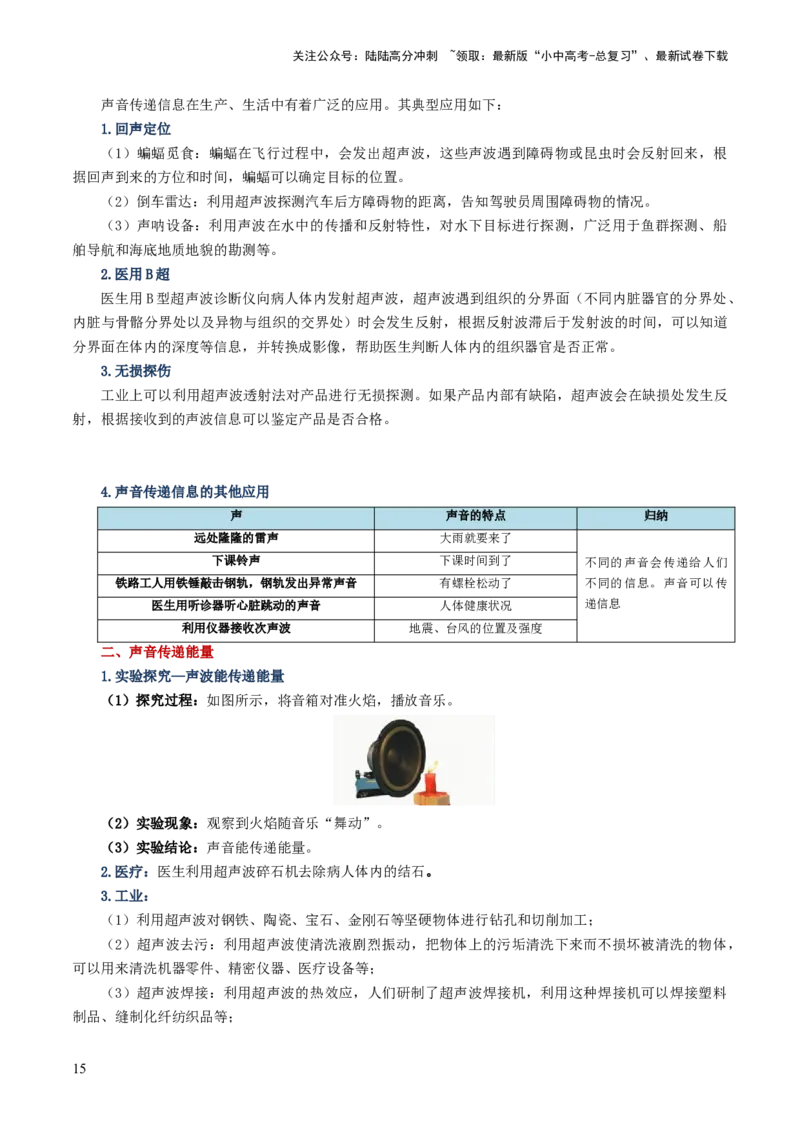 关注公众号：陆陆高分冲刺 ~领取：最新版“小中高考-总复习”、最新试卷下载

声音传递信息在生产、生活中有着广泛的应用。其典型应用如下：

1.回声定位

（1）蝙蝠觅食：蝙蝠在飞行过程中，会发出超声波，这些声波遇到障碍物或昆虫时会反射回来，根据回声到来的方位和时间，蝙蝠可以确定目标的位置。

（2）倒车雷达：利用超声波探测汽车后方障碍物的距离，告知驾驶员周围障碍物的情况。

（3）声呐设备：利用声波在水中的传播和反射特性，对水下目标进行探测，广泛用于鱼群探测、船舶导航和海底地质地貌的勘测等。

2.医用B超

医生用B型超声波诊断仪向病人体内发射超声波，超声波遇到组织的分界面（不同内脏器官的分界处、内脏与骨骼分界处以及异物与组织的交界处）时会发生反射，根据反射波滞后于发射波的时间，可以知道分界面在体内的深度等信息，并转换成影像，帮助医生判断人体内的组织器官是否正常。

3.无损探伤

工业上可以利用超声波透射法对产品进行无损探测。如果产品内部有缺陷，超声波会在缺损处发生反射，根据接收到的声波信息可以鉴定产品是否合格。

4.声音传递信息的其他应用

| 声 | 声音的特点 | 归纳 |
|---|---|---|
| 远处隆隆的雷声 | 大雨就要来了 | 不同的声音会传递给人们不同的信息。声音可以传递信息 |
| 下课铃声 | 下课时间到了 | |
| 铁路工人用铁锤敲击钢轨，钢轨发出异常声音 | 有螺栓松动了 | |
| 医生用听诊器听心脏跳动的声音 | 人体健康状况 | |
| 利用仪器接收次声波 | 地震、台风的位置及强度 | |

二、声音传递能量

1.实验探究—声波能传递能量

（1）探究过程：如图所示，将音箱对准火焰，播放音乐。

（2）实验现象：观察到火焰随音乐“舞动”。

（3）实验结论：声音能传递能量。

2.医疗：医生利用超声波碎石机去除病人体内的结石。

3.工业：

（1）利用超声波对钢铁、陶瓷、宝石、金刚石等坚硬物体进行钻孔和切削加工；

（2）超声波去污：利用超声波使清洗液剧烈振动，把物体上的污垢清洗下来而不损坏被清洗的物体，可以用来清洗机器零件、精密仪器、医疗设备等；

（3）超声波焊接：利用超声波的热效应，人们研制了超声波焊接机，利用这种焊接机可以焊接塑料制品、缝制化纤纺织品等；

15